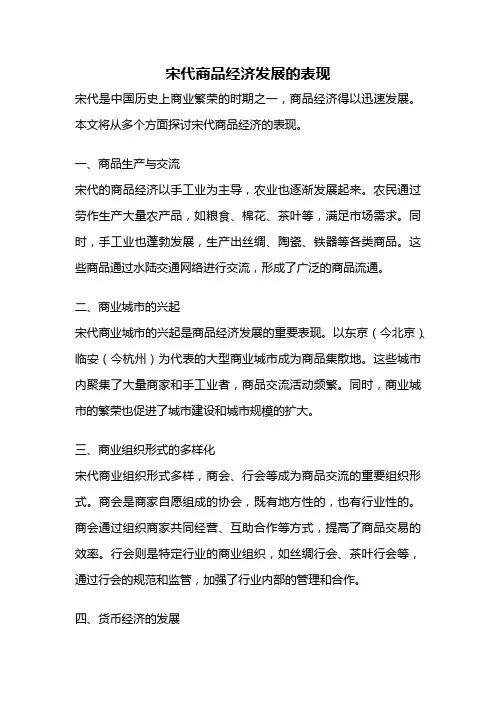 宋代商品经济发展的表现

宋代是中国历史上商业繁荣的时期之一，商品经济得以迅速发展。本文将从多个方面探讨宋代商品经济的表现。

一、商品生产与交流

宋代的商品经济以手工业为主导，农业也逐渐发展起来。农民通过劳作生产大量农产品，如粮食、棉花、茶叶等，满足市场需求。同时，手工业也蓬勃发展，生产出丝绸、陶瓷、铁器等各类商品。这些商品通过水陆交通网络进行交流，形成了广泛的商品流通。

二、商业城市的兴起

宋代商业城市的兴起是商品经济发展的重要表现。以东京（今北京）、临安（今杭州）为代表的大型商业城市成为商品集散地。这些城市内聚集了大量商家和手工业者，商品交流活动频繁。同时，商业城市的繁荣也促进了城市建设和城市规模的扩大。

三、商业组织形式的多样化

宋代商业组织形式多样，商会、行会等成为商品交流的重要组织形式。商会是商家自愿组成的协会，既有地方性的，也有行业性的。商会通过组织商家共同经营、互助合作等方式，提高了商品交易的效率。行会则是特定行业的商业组织，如丝绸行会、茶叶行会等，通过行会的规范和监管，加强了行业内部的管理和合作。

四、货币经济的发展